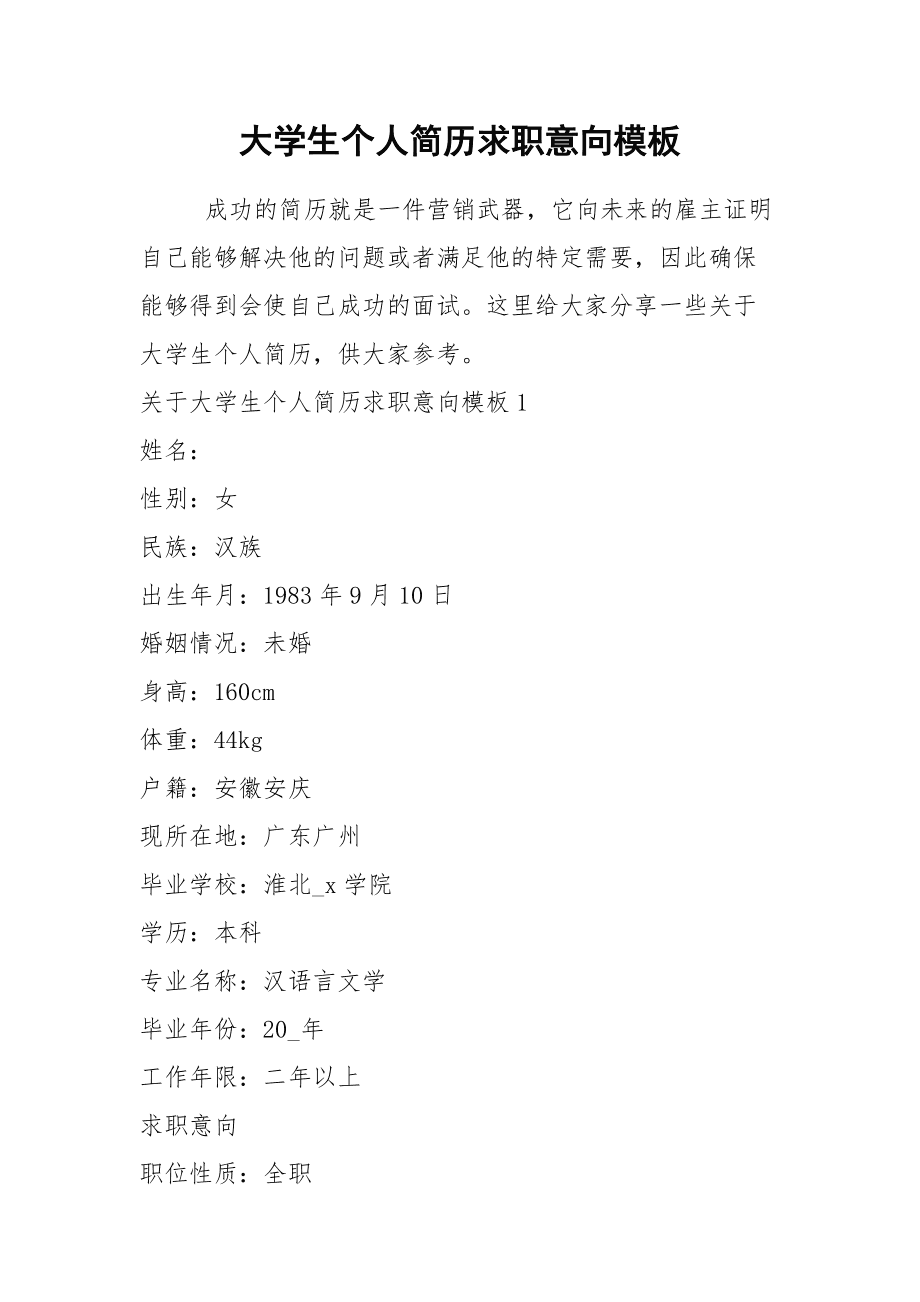 大学生个人简历求职意向模板

成功的简历就是一件营销武器，它向未来的雇主证明自己能够解决他的问题或者满足他的特定需要，因此确保能够得到会使自己成功的面试。这里给大家分享一些关于大学生个人简历，供大家参考。

关于大学生个人简历求职意向模板1

姓名：

性别：女

民族：汉族

出生年月：1983年9月10日

婚姻情况：未婚

身高：160cm

体重：44kg

户籍：安徽安庆

现所在地：广东广州

毕业学校：淮北_x学院

学历：本科

专业名称：汉语言文学

毕业年份：20_年

工作年限：二年以上

求职意向

职位性质：全职